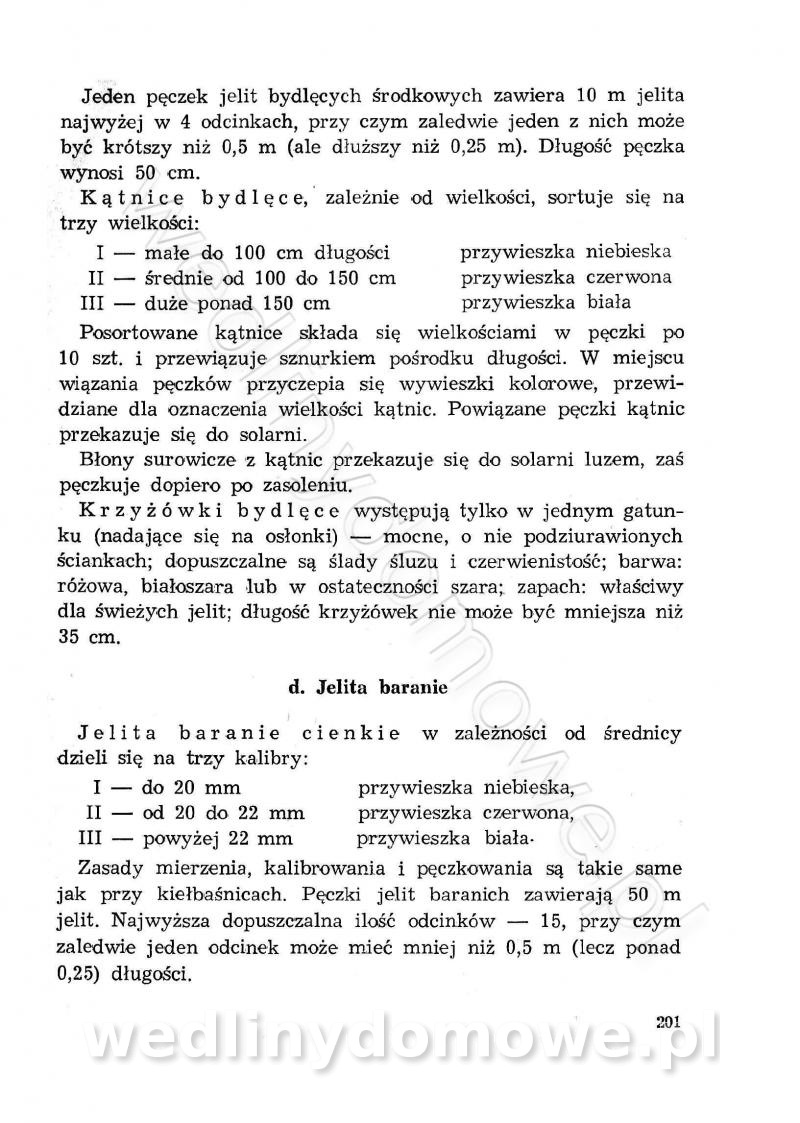 Jeden pęczek jelit bydlęcych środkowych zawiera 10 m jelita najwyżej w 4 odcinkach, przy czym zaledwie jeden z nich może być krótszy niż 0,5 m (ale dłuższy niż 0,25 m). Długość pęczka wynosi 50 cm.

Kątnice bydlęce, zależnie od wielkości, sortuje się na trzy wielkości:

I — małe do 100 cm długości przywieszka niebieska
II — średnie od 100 do 150 cm przywieszka czerwona
III — duże ponad 150 cm przywieszka biała

Posortowane kątnice składa się wielkościami w pęczki po 10 szt. i przewiązuje sznurkiem pośrodku długości. W miejscu wiązania pęczków przyczepia się wywieszki kolorowe, przewidziane dla oznaczenia wielkości kątnic. Powiązane pęczki kątnic przekazuje się do solarni.

Błony surowicze z kątnic przekazuje się do solarni luzem, zaś pęczkuje dopiero po zasoleniu.

Krzyżówki bydlęce występują tylko w jednym gatunku (nadające się na osłonki) — mocne, o nie podziurawionych ściankach; dopuszczalne są ślady śluzu i czerwienistość; barwa: różowa, białoszara lub w ostateczności szara; zapach: właściwy dla świeżych jelit; długość krzyżówek nie może być mniejsza niż 35 cm.

d. Jelita baranie

Jelita baranie cienkie w zależności od średnicy dzieli się na trzy kalibry:

I — do 20 mm przywieszka niebieska,
II — od 20 do 22 mm przywieszka czerwona,
III — powyżej 22 mm przywieszka biała.

Zasady mierzenia, kalibrowania i pęczkowania są takie same jak przy kiełbaśnicach. Pęczki jelit baranich zawierają 50 m jelit. Najwyższa dopuszczalna ilość odcinków — 15, przy czym zaledwie jeden odcinek może mieć mniej niż 0,5 m (lecz ponad 0,25) długości.

201

wedlinydomowe.pl